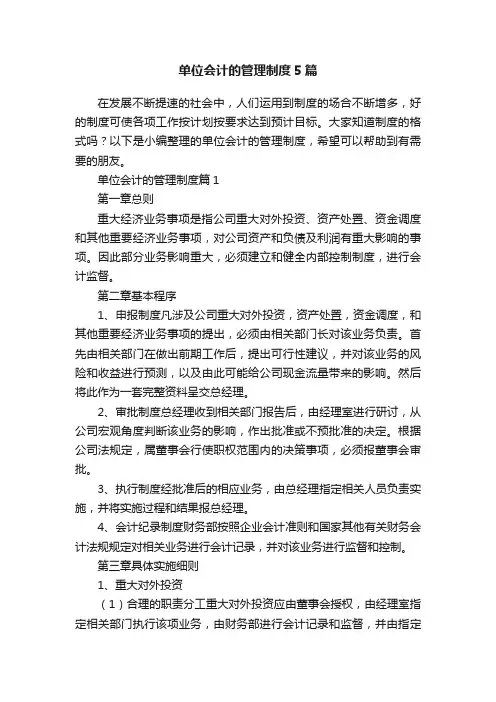 单位会计的管理制度5篇

在发展不断提速的社会中，人们运用到制度的场合不断增多，好的制度可使各项工作按计划按要求达到预计目标。大家知道制度的格式吗？以下是小编整理的单位会计的管理制度，希望可以帮助到有需要的朋友。

单位会计的管理制度篇1

第一章总则

重大经济业务事项是指公司重大对外投资、资产处置、资金调度和其他重要经济业务事项，对公司资产和负债及利润有重大影响的事项。因此部分业务影响重大，必须建立和健全内部控制制度，进行会计监督。

第二章基本程序

1、申报制度凡涉及公司重大对外投资，资产处置，资金调度，和其他重要经济业务事项的提出，必须由相关部门长对该业务负责。首先由相关部门在做出前期工作后，提出可行性建议，并对该业务的风险和收益进行预测，以及由此可能给公司现金流量带来的影响。然后将此作为一套完整资料呈交总经理。

2、审批制度总经理收到相关部门报告后，由经理室进行研讨，从公司宏观角度判断该业务的影响，作出批准或不预批准的决定。根据公司法规定，属董事会行使职权范围内的决策事项，必须报董事会审批。

3、执行制度经批准后的相应业务，由总经理指定相关人员负责实施，并将实施过程和结果报总经理。

4、会计纪录制度财务部按照企业会计准则和国家其他有关财务会计法规规定对相关业务进行会计记录，并对该业务进行监督和控制。

第三章具体实施细则

1、重大对外投资

（1）合理的职责分工重大对外投资应由董事会授权，由经理室指定相关部门执行该项业务，由财务部进行会计记录和监督，并由指定